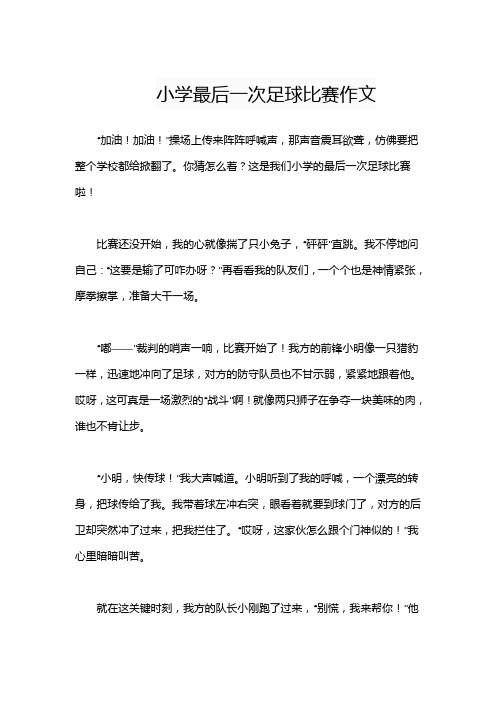 小学最后一次足球比赛作文

“加油！加油！”操场上传来阵阵呼喊声，那声音震耳欲聋，仿佛要把整个学校都给掀翻了。你猜怎么着？这是我们小学的最后一次足球比赛啦！

比赛还没开始，我的心就像揣了只小兔子，“砰砰”直跳。我不停地问自己：“这要是输了可咋办呀？”再看看我的队友们，一个个也是神情紧张，摩拳擦掌，准备大干一场。

“嘟——”裁判的哨声一响，比赛开始了！我方的前锋小明像一只猎豹一样，迅速地冲向了足球，对方的防守队员也不甘示弱，紧紧地跟着他。哎呀，这可真是一场激烈的“战斗”啊！就像两只狮子在争夺一块美味的肉，谁也不肯让步。

“小明，快传球！”我大声喊道。小明听到了我的呼喊，一个漂亮的转身，把球传给了我。我带着球左冲右突，眼看着就要到球门了，对方的后卫却突然冲了过来，把我拦住了。“哎呀，这家伙怎么跟个门神似的！”我心里暗暗叫苦。

就在这关键时刻，我方的队长小刚跑了过来，“别慌，我来帮你！”他